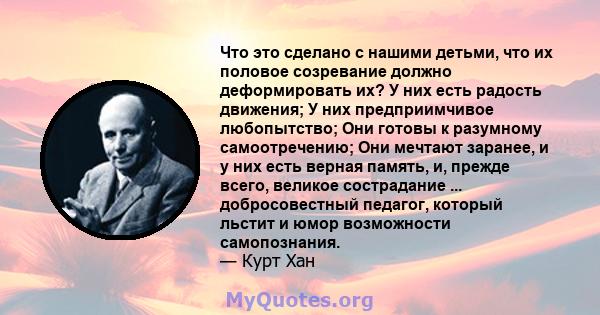 Что это сделано с нашими детьми, что их половое созревание должно деформировать их? У них есть радость движения; У них предприимчивое любопытство; Они готовы к разумному самоотречению; Они мечтают заранее, и у них есть верная память, и, прежде всего, великое сострадание ... добросовестный педагог, который льстит и юмор возможности самопознания.
— Курт Хан

MyQuotes.org